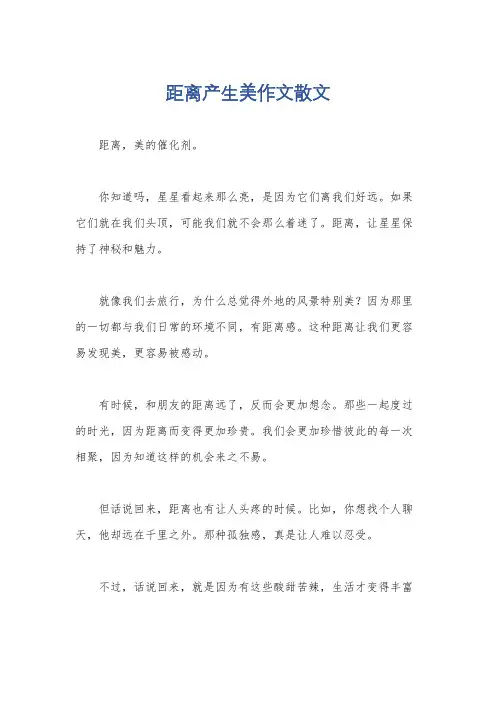 距离产生美作文散文

距离，美的催化剂。

你知道吗，星星看起来那么亮，是因为它们离我们好远。如果它们就在我们头顶，可能我们就不会那么着迷了。距离，让星星保持了神秘和魅力。

就像我们去旅行，为什么总觉得外地的风景特别美？因为那里的一切都与我们日常的环境不同，有距离感。这种距离让我们更容易发现美，更容易被感动。

有时候，和朋友的距离远了，反而会更加想念。那些一起度过的时光，因为距离而变得更加珍贵。我们会更加珍惜彼此的每一次相聚，因为知道这样的机会来之不易。

但话说回来，距离也有让人头疼的时候。比如，你想找个人聊天，他却远在千里之外。那种孤独感，真是让人难以忍受。

不过，话说回来，就是因为有这些酸甜苦辣，生活才变得丰富